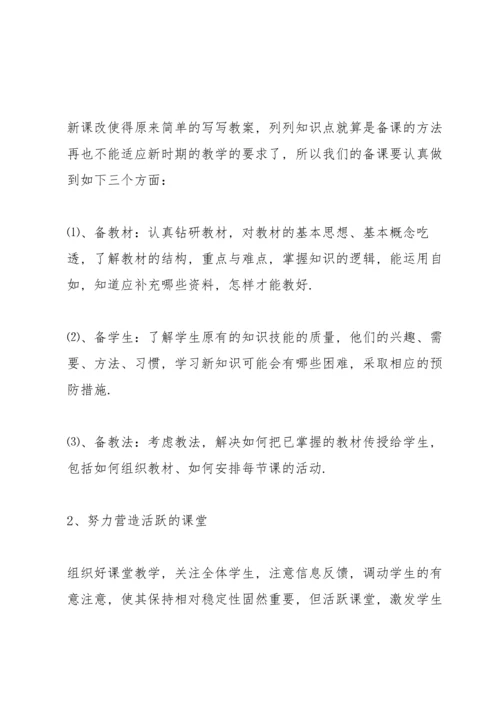 新课改使得原来简单的写写教案，列列知识点就算是备课的方法再也不能适应新时期的教学的要求了，所以我们的备课要认真做到如下三个方面：

⑴、备教材：认真钻研教材，对教材的基本思想、基本概念吃透，了解教材的结构，重点与难点，掌握知识的逻辑，能运用自如，知道应补充哪些资料，怎样才能教好.

⑵、备学生：了解学生原有的知识技能的质量，他们的兴趣、需要、方法、习惯，学习新知识可能会有哪些困难，采取相应的预防措施.

⑶、备教法：考虑教法，解决如何把已掌握的教材传授给学生，包括如何组织教材、如何安排每节课的活动.

2、努力营造活跃的课堂

组织好课堂教学，关注全体学生，注意信息反馈，调动学生的有意注意，使其保持相对稳定性固然重要，但活跃课堂，激发学生